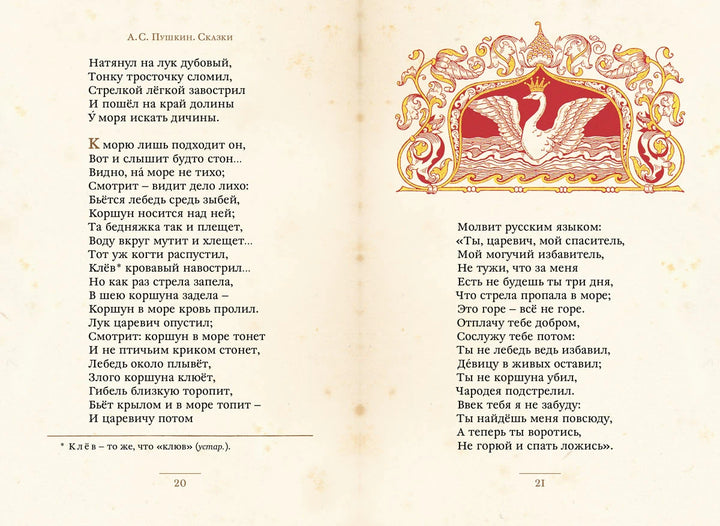 А.С. Пушкин. Сказки

Натянул на лук дубовый,
Тонку тросточку сломил,
Стрелкой лёгкой завострил
И пошёл на край долины
У́ моря искать дичины.

К морю лишь подходит он,
Вот и слышит будто стон...
Видно, на́ море не тихо;
Смотрит – видит дело лихо:
Бьётся лебедь средь зыбей,
Коршун носится над ней;
Та бедняжка так и плещет,
Воду вкруг мутит и хлещет...
Тот уж когти распустил,
Клёв* кровавый навострил...
Но как раз стрела запела,
В шею коршуна задела –
Коршун в море кровь пролил.
Лук царевич опустил;
Смотрит: коршун в море тонет
И не птичьим криком стонет,
Лебедь около плывёт,
Злого коршуна клюёт,
Гибель близкую торопит,
Бьёт крылом и в море топит –
И царевичу потом

* Клёв – то же, что «клюв» (устар.).

20

Молвит русским языком:
«Ты, царевич, мой спаситель,
Мой могучий избавитель,
Не тужи, что за меня
Есть не будешь ты три дня,
Что стрела пропала в море;
Это горе – всё не горе.
Отплачу тебе добром,
Сослужу тебе потом:
Ты не лебедь ведь избавил,
Де́вицу в живых оставил;
Ты не коршуна убил,
Чародея подстрелил.
Ввек тебя я не забуду:
Ты найдёшь меня повсюду,
А теперь ты воротись,
Не горюй и спать ложись».

21